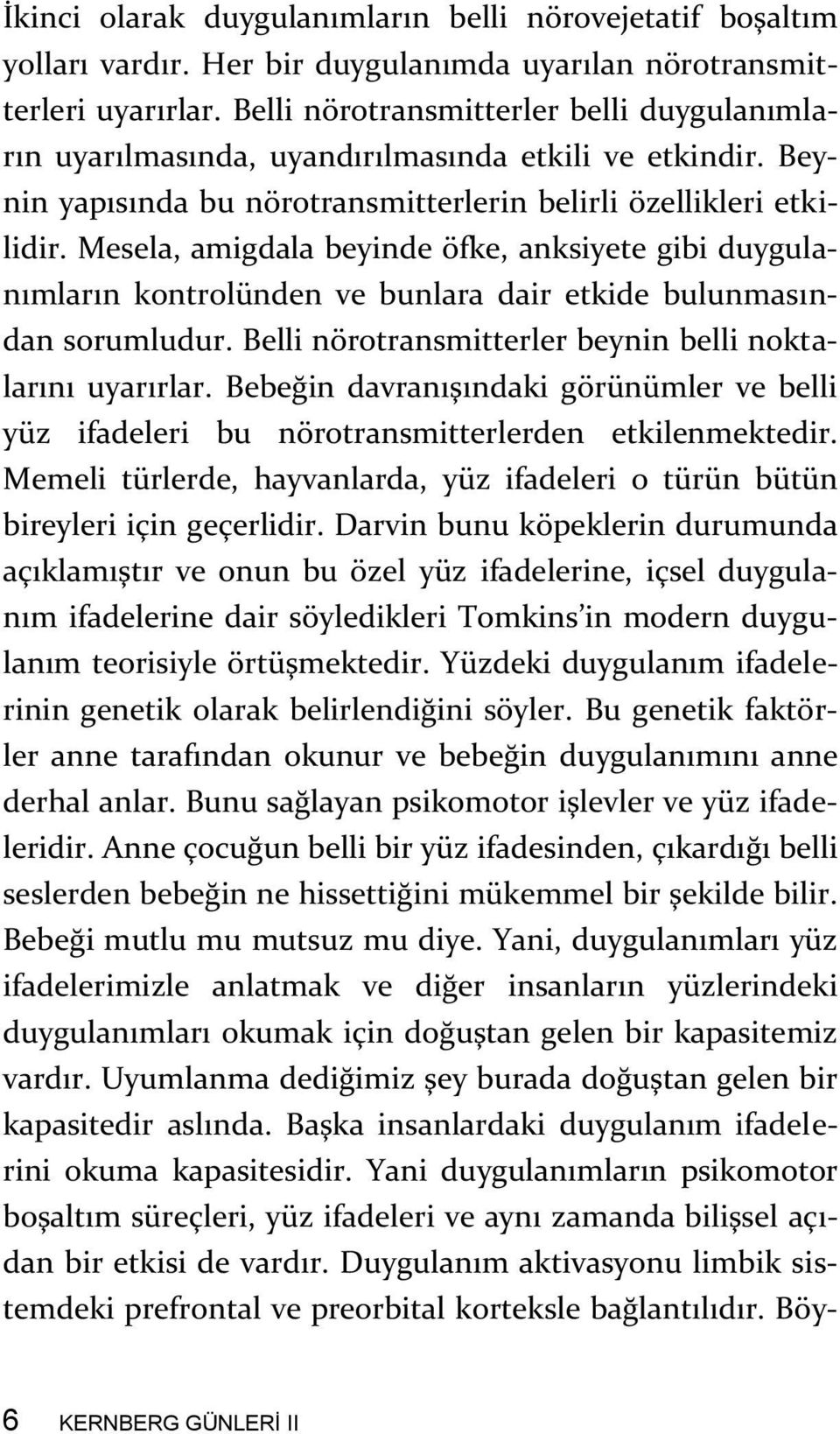 İkinci olarak duygulanımların belli nörovejetatif boşaltım yolları vardır. Her bir duygulanımda uyarılan nörotransmitterleri uyarırlar. Belli nörotransmitterler belli duygulanımların uyarılmasında, uyandırılmasında etkili ve etkindir. Beynin yapısında bu nörotransmitterlerin belirli özellikleri etkilidir. Mesela, amigdala beyinde öfke, anksiyete gibi duygulanımların kontrolünden ve bunlara dair etkide bulunmasından sorumludur. Belli nörotransmitterler beynin belli noktalarını uyarırlar. Bebeğin davranışındaki görünümler ve belli yüz ifadeleri bu nörotransmitterlerden etkilenmektedir. Memeli türlerde, hayvanlarda, yüz ifadeleri o türün bütün bireyleri için geçerlidir. Darvin bunu köpeklerin durumunda açıklamıştır ve onun bu özel yüz ifadelerine, içsel duygulanım ifadelerine dair söyledikleri Tomkins'in modern duygulanım teorisiyle örtüşmektedir. Yüzdeki duygulanım ifadelerinin genetik olarak belirlendiğini söyler. Bu genetik faktörler anne tarafından okunur ve bebeğin duygulanımını anne derhal anlar. Bunu sağlayan psikomotor işlevler ve yüz ifadeleridir. Anne çocuğun belli bir yüz ifadesinden, çıkardığı belli seslerden bebeğin ne hissettiğini mükemmel bir şekilde bilir. Bebeği mutlu mu mutsuz mu diye. Yani, duygulanımları yüz ifadelerimizle anlatmak ve diğer insanların yüzlerindeki duygulanımları okumak için doğuştan gelen bir kapasitemiz vardır. Uyumlanma dediğimiz şey burada doğuştan gelen bir kapasitedir aslında. Başka insanlardaki duygulanım ifadelerini okuma kapasitesidir. Yani duygulanımların psikomotor boşaltım süreçleri, yüz ifadeleri ve aynı zamanda bilişsel açıdan bir etkisi de vardır. Duygulanım aktivasyonu limbik sistemdeki prefrontal ve preorbital korteksle bağlantılıdır. Böy-

6 KERNBERG GÜNLERİ II